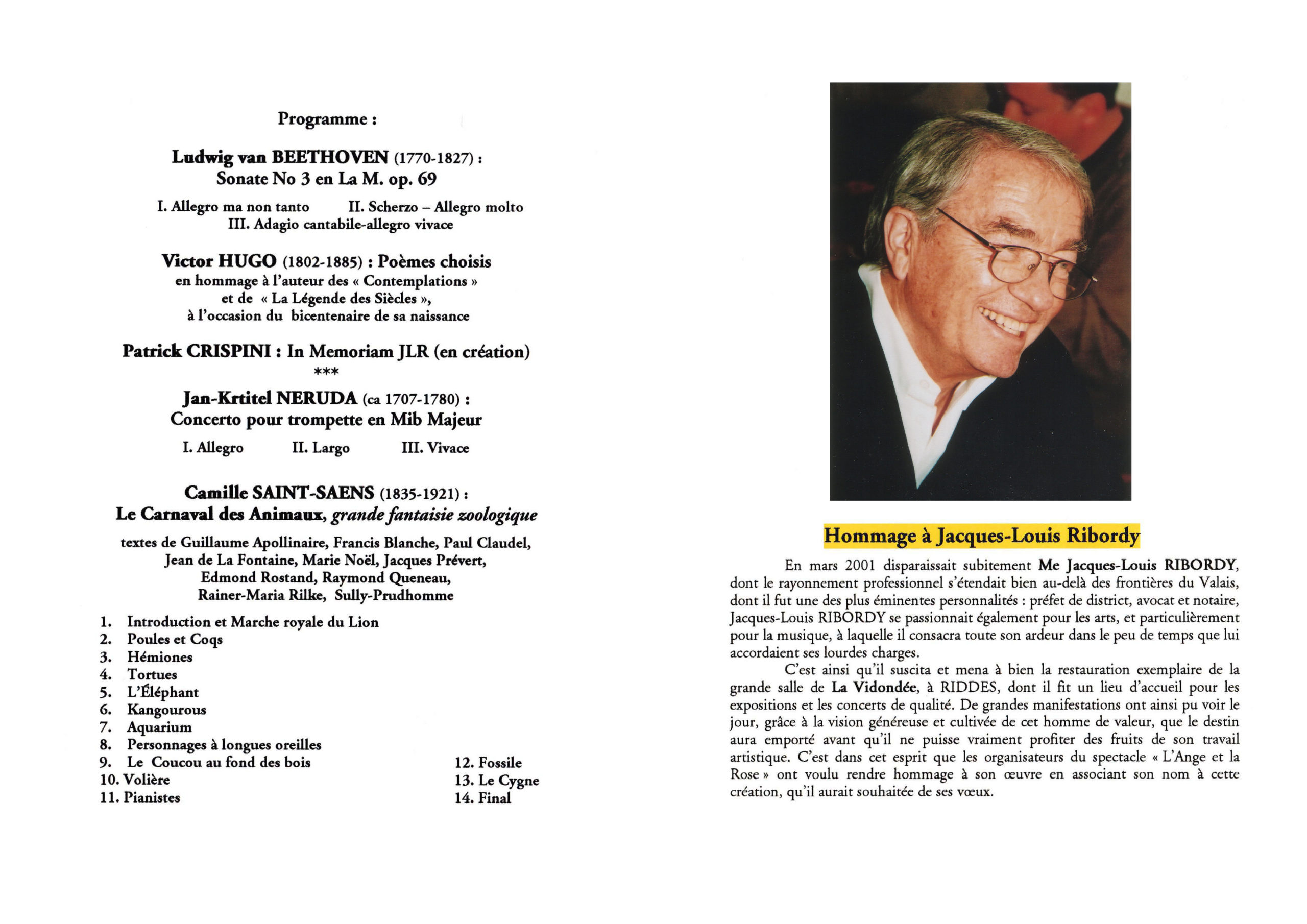 Programme :

Ludwig van BEETHOVEN (1770-1827) :
Sonate No 3 en La M. op. 69

I. Allegro ma non tanto   II. Scherzo – Allegro molto
III. Adagio cantabile-allegro vivace

Victor HUGO (1802-1885) : Poèmes choisis
en hommage à l'auteur des « Contemplations »
et de « La Légende des Siècles »,
à l'occasion du bicentenaire de sa naissance

Patrick CRISPINI : In Memoriam JLR (en création)
***

Jan-Krtitel NERUDA (ca 1707-1780) :
Concerto pour trompette en Mib Majeur

I. Allegro   II. Largo   III. Vivace

Camille SAINT-SAENS (1835-1921) :
Le Carnaval des Animaux, grande fantaisie zoologique

textes de Guillaume Apollinaire, Francis Blanche, Paul Claudel,
Jean de La Fontaine, Marie Noël, Jacques Prévert,
Edmond Rostand, Raymond Queneau,
Rainer-Maria Rilke, Sully-Prudhomme

1. Introduction et Marche royale du Lion
2. Poules et Coqs
3. Hémiones
4. Tortues
5. L'Éléphant
6. Kangourous
7. Aquarium
8. Personnages à longues oreilles
9. Le Coucou au fond des bois
10. Volière
11. Pianistes
12. Fossile
13. Le Cygne
14. Final

Hommage à Jacques-Louis Ribordy

En mars 2001 disparaissait subitement Me Jacques-Louis RIBORDY, dont le rayonnement professionnel s'étendait bien au-delà des frontières du Valais, dont il fut une des plus éminentes personnalités : préfet de district, avocat et notaire, Jacques-Louis RIBORDY se passionnait également pour les arts, et particulièrement pour la musique, à laquelle il consacra toute son ardeur dans le peu de temps que lui accordaient ses lourdes charges.

C'est ainsi qu'il suscita et mena à bien la restauration exemplaire de la grande salle de La Vidondée, à RIDDES, dont il fit un lieu d'accueil pour les expositions et les concerts de qualité. De grandes manifestations ont ainsi pu voir le jour, grâce à la vision généreuse et cultivée de cet homme de valeur, que le destin aura emporté avant qu'il ne puisse vraiment profiter des fruits de son travail artistique. C'est dans cet esprit que les organisateurs du spectacle « L'Ange et la Rose » ont voulu rendre hommage à son œuvre en associant son nom à cette création, qu'il aurait souhaitée de ses vœux.